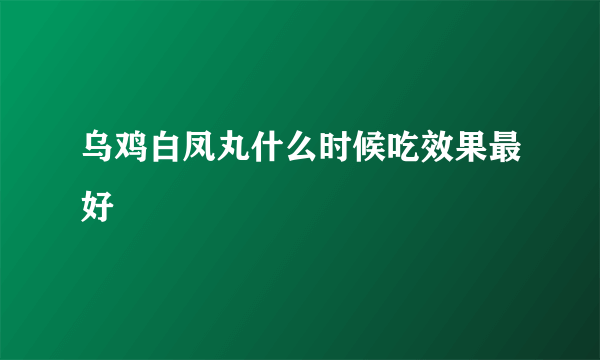 乌鸡白凤丸什么时候吃效果最好